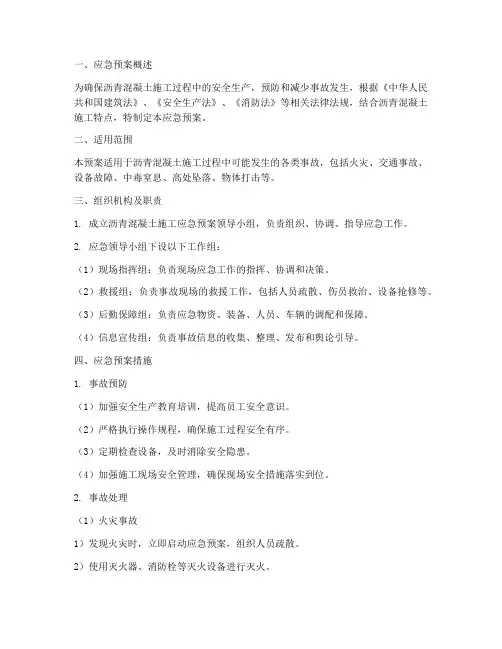 一、应急预案概述

为确保沥青混凝土施工过程中的安全生产，预防和减少事故发生，根据《中华人民共和国建筑法》、《安全生产法》、《消防法》等相关法律法规，结合沥青混凝土施工特点，特制定本应急预案。

二、适用范围

本预案适用于沥青混凝土施工过程中可能发生的各类事故，包括火灾、交通事故、设备故障、中毒窒息、高处坠落、物体打击等。

三、组织机构及职责

1. 成立沥青混凝土施工应急预案领导小组，负责组织、协调、指导应急工作。

2. 应急领导小组下设以下工作组：

（1）现场指挥组：负责现场应急工作的指挥、协调和决策。

（2）救援组：负责事故现场的救援工作，包括人员疏散、伤员救治、设备抢修等。

（3）后勤保障组：负责应急物资、装备、人员、车辆的调配和保障。

（4）信息宣传组：负责事故信息的收集、整理、发布和舆论引导。

四、应急预案措施

1. 事故预防

（1）加强安全生产教育培训，提高员工安全意识。

（2）严格执行操作规程，确保施工过程安全有序。

（3）定期检查设备，及时消除安全隐患。

（4）加强施工现场安全管理，确保现场安全措施落实到位。

2. 事故处理

（1）火灾事故

1）发现火灾时，立即启动应急预案，组织人员疏散。

2）使用灭火器、消防栓等灭火设备进行灭火。